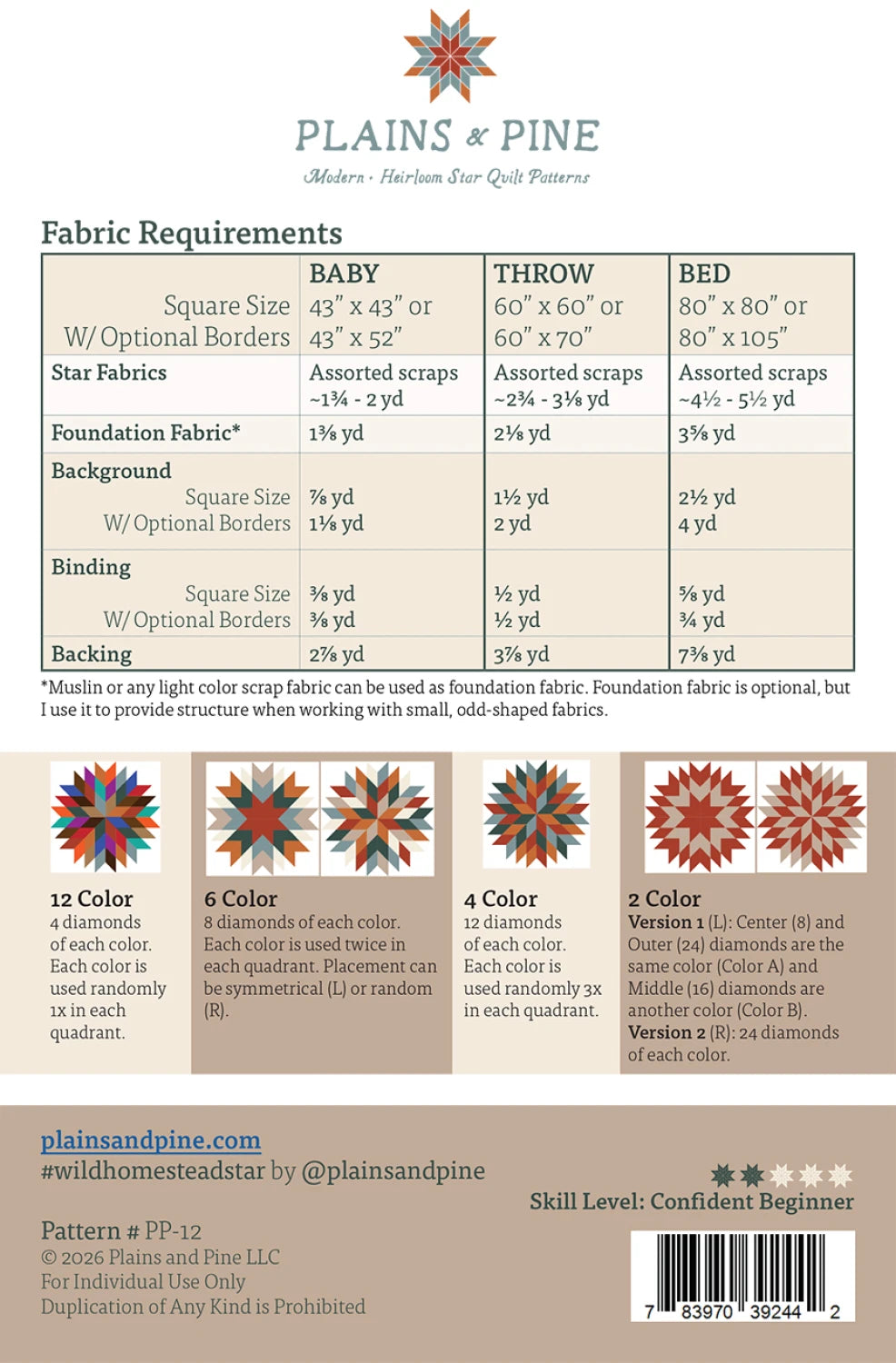 PLAINS & PINE

Modern · Heirloom Star Quilt Patterns

Fabric Requirements

| Square Size W/ Optional Borders | BABY 43" x 43" or 43" x 52" | THROW 60" x 60" or 60" x 70" | BED 80" x 80" or 80" x 105" |
|---|---|---|---|
| Star Fabrics | Assorted scraps ~1¾ - 2 yd | Assorted scraps ~2¾ - 3⅛ yd | Assorted scraps ~4½ - 5½ yd |
| Foundation Fabric* | 1⅜ yd | 2⅛ yd | 3⅝ yd |
| Background Square Size W/ Optional Borders | ⅞ yd 1⅛ yd | 1½ yd 2 yd | 2½ yd 4 yd |
| Binding Square Size W/ Optional Borders | ⅜ yd ⅜ yd | ½ yd ½ yd | ⅝ yd ¾ yd |
| Backing | 2⅞ yd | 3⅞ yd | 7⅜ yd |

*Muslin or any light color scrap fabric can be used as foundation fabric. Foundation fabric is optional, but I use it to provide structure when working with small, odd-shaped fabrics.

12 Color
4 diamonds of each color. Each color is used randomly 1x in each quadrant.

6 Color
8 diamonds of each color. Each color is used twice in each quadrant. Placement can be symmetrical (L) or random (R).

4 Color
12 diamonds of each color. Each color is used randomly 3x in each quadrant.

2 Color
Version 1 (L): Center (8) and Outer (24) diamonds are the same color (Color A) and Middle (16) diamonds are another color (Color B).
Version 2 (R): 24 diamonds of each color.

plainsandpine.com
#wildhomesteadstar by @plainsandpine

Skill Level: Confident Beginner

Pattern # PP-12
© 2026 Plains and Pine LLC
For Individual Use Only
Duplication of Any Kind is Prohibited

7 83970 39244 2